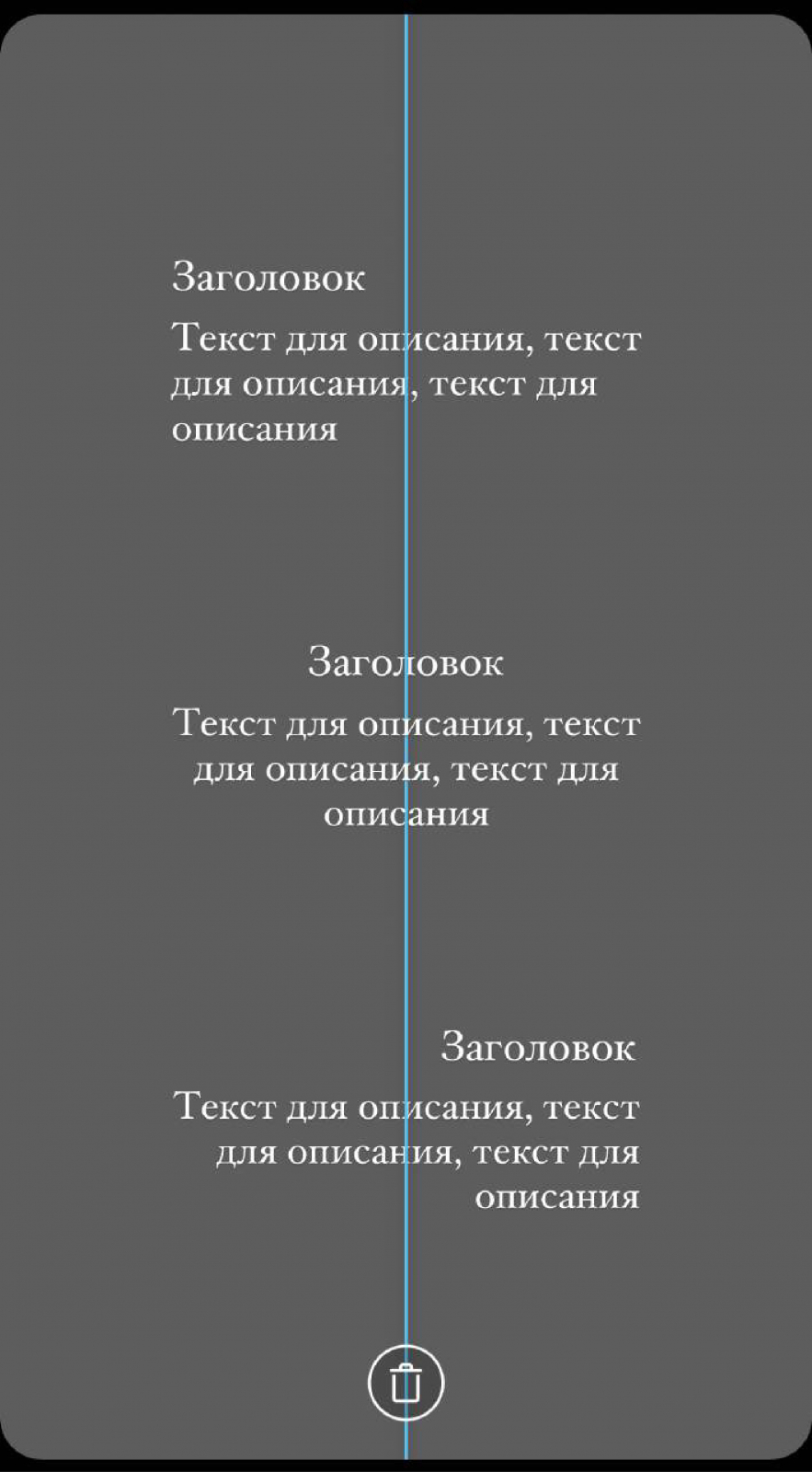 Заголовок

Текст для описания, текст для описания, текст для описания

Заголовок

Текст для описания, текст для описания, текст для описания

Заголовок

Текст для описания, текст для описания, текст для описания